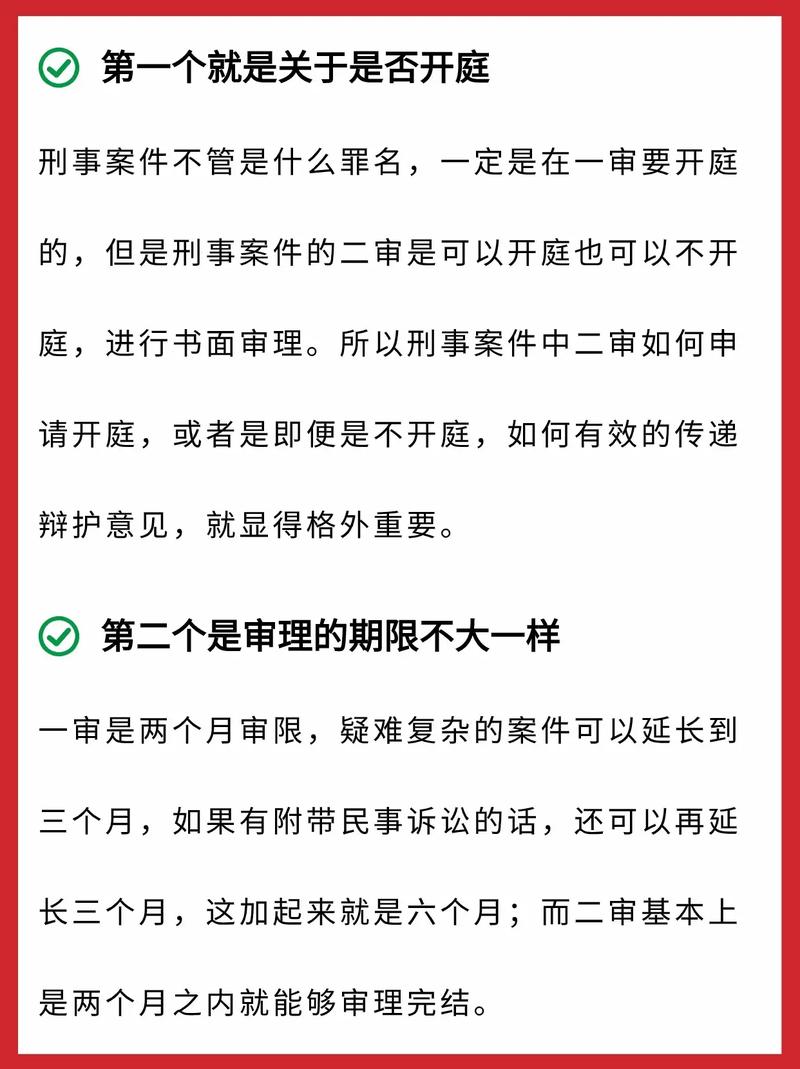 第一个就是关于是否开庭

刑事案件不管是什么罪名，一定是在一审要开庭的，但是刑事案件的二审是可以开庭也可以不开庭，进行书面审理。所以刑事案件中二审如何申请开庭，或者是即便是不开庭，如何有效的传递辩护意见，就显得格外重要。

第二个是审理的期限不大一样

一审是两个月审限，疑难复杂的案件可以延长到三个月，如果有附带民事诉讼的话，还可以再延长三个月，这加起来就是六个月；而二审基本上是两个月之内就能够审理完结。